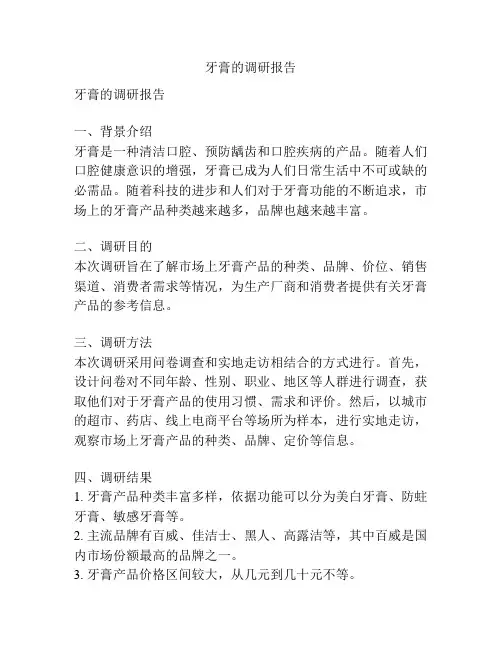 牙膏的调研报告

牙膏的调研报告

一、背景介绍
牙膏是一种清洁口腔、预防龋齿和口腔疾病的产品。随着人们口腔健康意识的增强，牙膏已成为人们日常生活中不可或缺的必需品。随着科技的进步和人们对于牙膏功能的不断追求，市场上的牙膏产品种类越来越多，品牌也越来越丰富。

二、调研目的
本次调研旨在了解市场上牙膏产品的种类、品牌、价位、销售渠道、消费者需求等情况，为生产厂商和消费者提供有关牙膏产品的参考信息。

三、调研方法
本次调研采用问卷调查和实地走访相结合的方式进行。首先，设计问卷对不同年龄、性别、职业、地区等人群进行调查，获取他们对于牙膏产品的使用习惯、需求和评价。然后，以城市的超市、药店、线上电商平台等场所为样本，进行实地走访，观察市场上牙膏产品的种类、品牌、定价等信息。

四、调研结果
1. 牙膏产品种类丰富多样，依据功能可以分为美白牙膏、防蛀牙膏、敏感牙膏等。
2. 主流品牌有百威、佳洁士、黑人、高露洁等，其中百威是国内市场份额最高的品牌之一。
3. 牙膏产品价格区间较大，从几元到几十元不等。